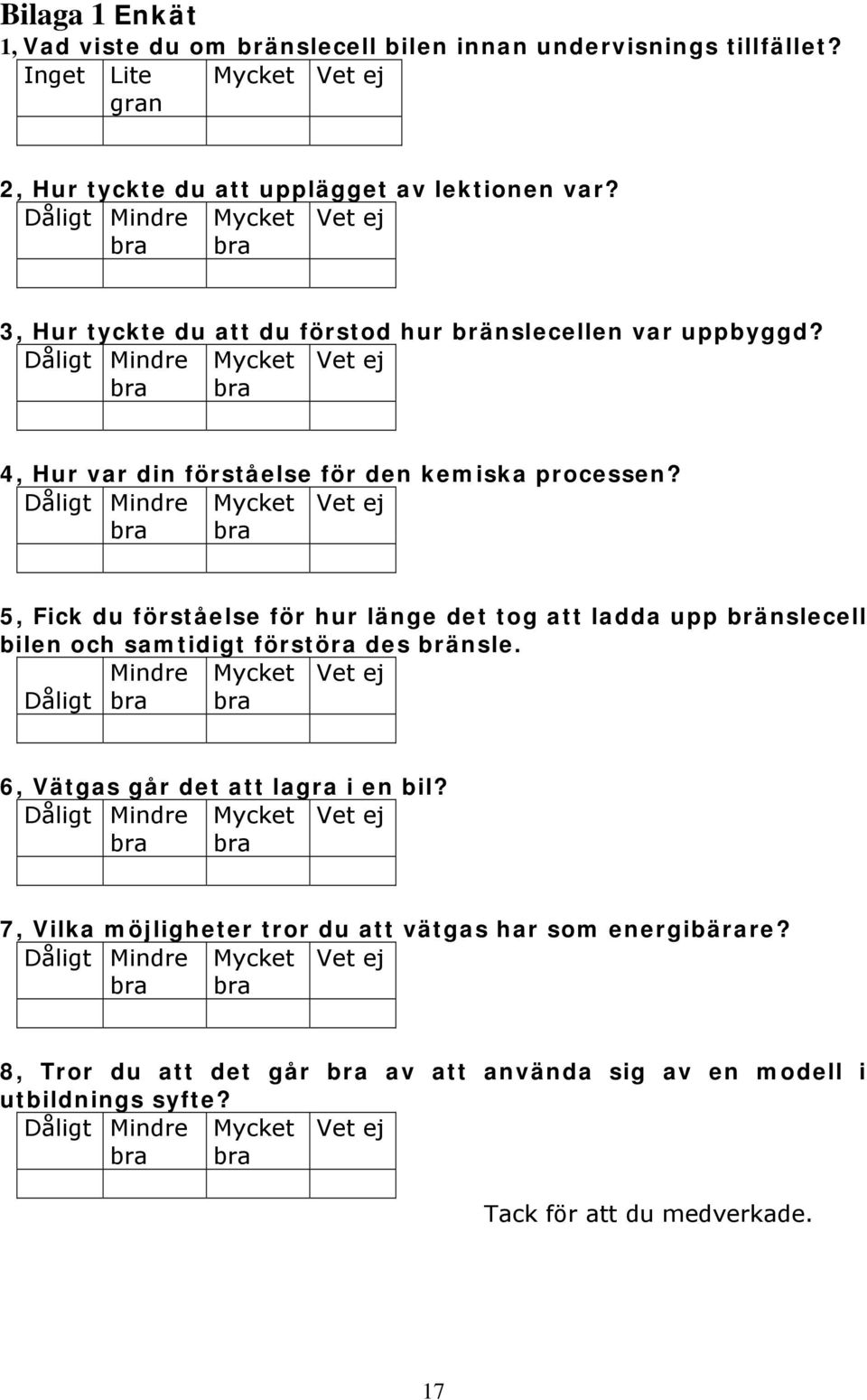 Bilaga 1 Enkät

1, Vad viste du om bränslecell bilen innan undervisnings tillfället?

| Inget | Lite gran | Mycket | Vet ej |
|---|---|---|---|
| | | | |

2, Hur tyckte du att upplägget av lektionen var?

| Dåligt | Mindre bra | Mycket bra | Vet ej |
|---|---|---|---|
| | | | |

3, Hur tyckte du att du förstod hur bränslecellen var uppbyggd?

| Dåligt | Mindre bra | Mycket bra | Vet ej |
|---|---|---|---|
| | | | |

4, Hur var din förståelse för den kemiska processen?

| Dåligt | Mindre bra | Mycket bra | Vet ej |
|---|---|---|---|
| | | | |

5, Fick du förståelse för hur länge det tog att ladda upp bränslecell bilen och samtidigt förstöra des bränsle.

| Dåligt | Mindre bra | Mycket bra | Vet ej |
|---|---|---|---|
| | | | |

6, Vätgas går det att lagra i en bil?

| Dåligt | Mindre bra | Mycket bra | Vet ej |
|---|---|---|---|
| | | | |

7, Vilka möjligheter tror du att vätgas har som energibärare?

| Dåligt | Mindre bra | Mycket bra | Vet ej |
|---|---|---|---|
| | | | |

8, Tror du att det går bra av att använda sig av en modell i utbildnings syfte?

| Dåligt | Mindre bra | Mycket bra | Vet ej |
|---|---|---|---|
| | | | |

Tack för att du medverkade.

17